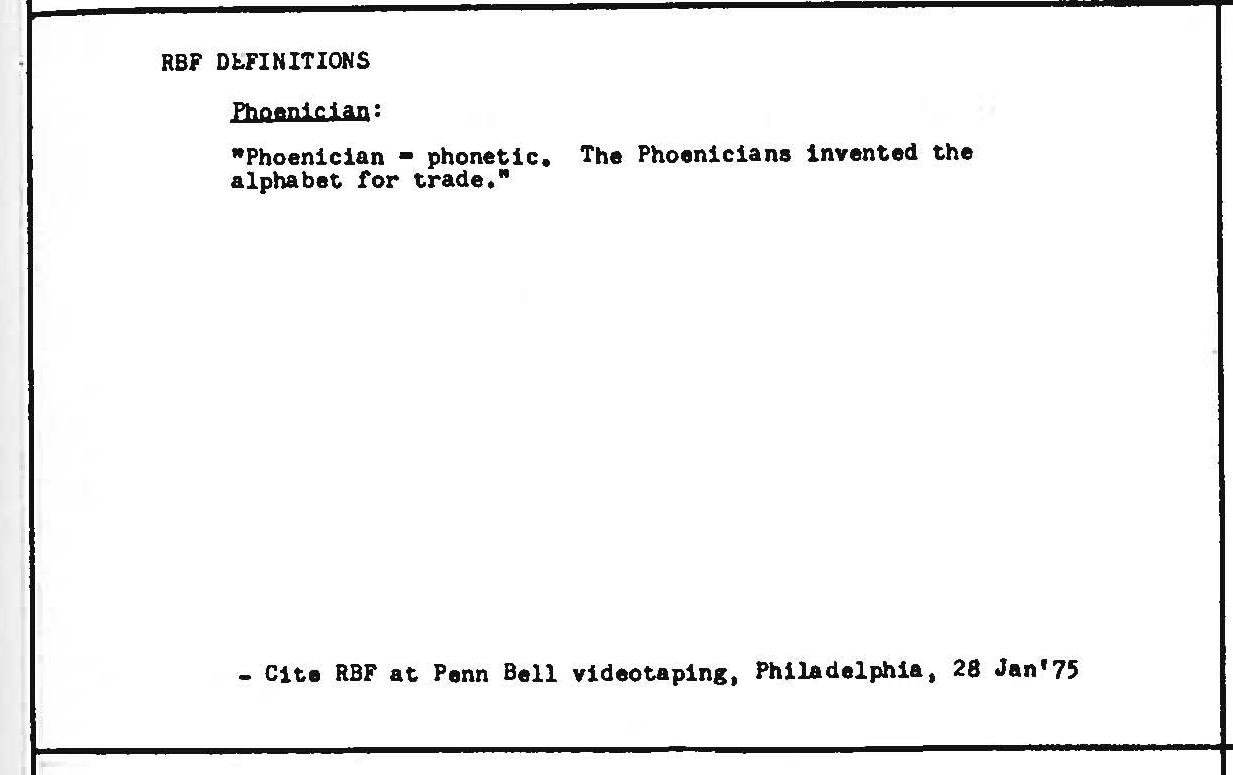 RBF DEFINITIONS

Phoenician:

"Phoenician = phonetic. The Phoenicians invented the alphabet for trade."

- Cite RBF at Penn Bell videotaping, Philadelphia, 28 Jan'75